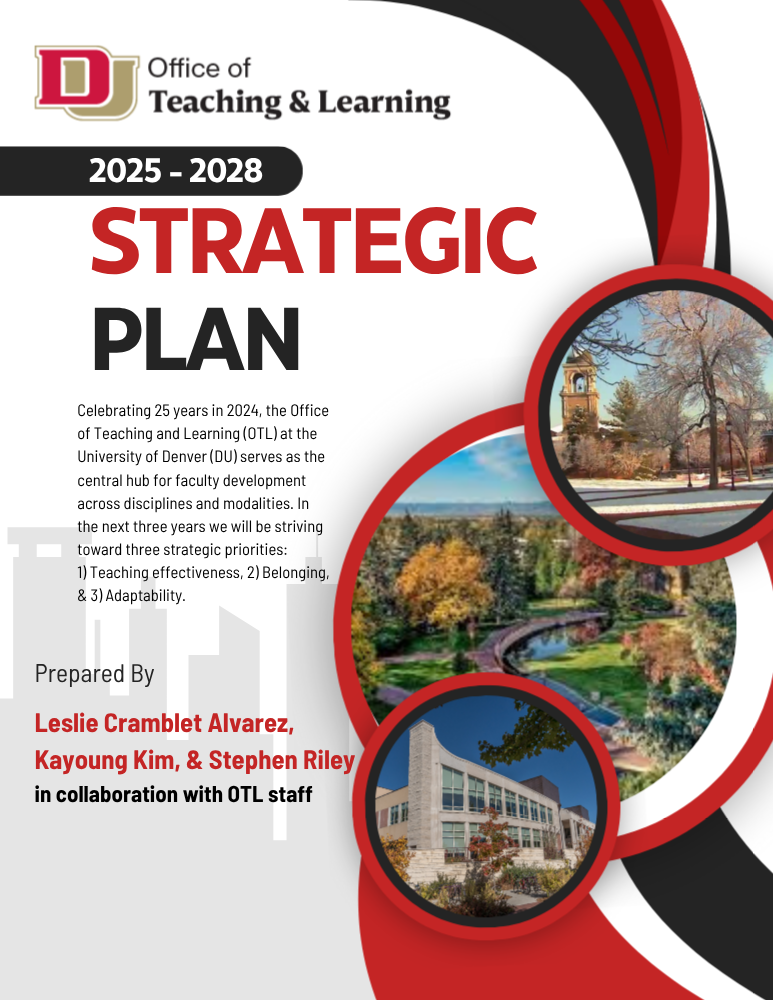 DU Office of Teaching & Learning

2025 - 2028

STRATEGIC PLAN

Celebrating 25 years in 2024, the Office of Teaching and Learning (OTL) at the University of Denver (DU) serves as the central hub for faculty development across disciplines and modalities. In the next three years we will be striving toward three strategic priorities: 1) Teaching effectiveness, 2) Belonging, & 3) Adaptability.

Prepared By

Leslie Cramblet Alvarez, Kayoung Kim, & Stephen Riley
in collaboration with OTL staff